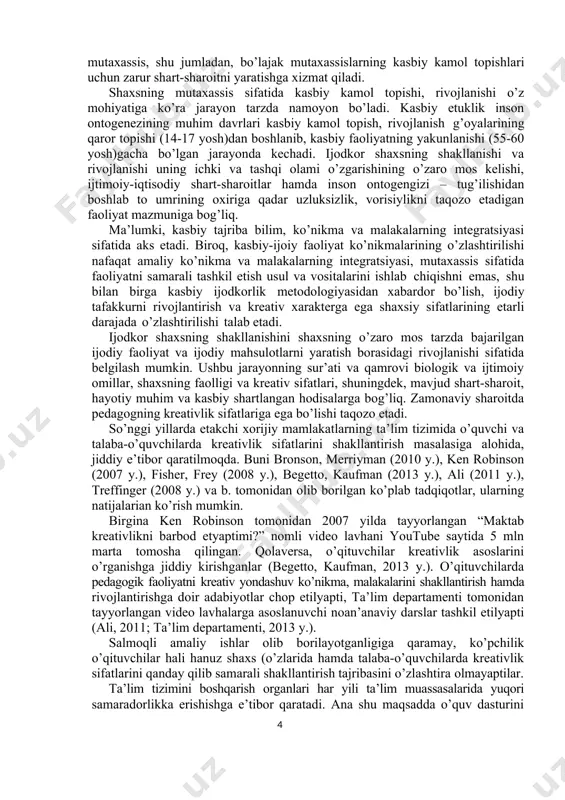 mutaxassis, shu jumladan, bo'lajak mutaxassislarning kasbiy kamol topishlari uchun zarur shart-sharoitni yaratishga xizmat qiladi.

Shaxsning mutaxassis sifatida kasbiy kamol topishi, rivojlanishi o'z mohiyatiga ko'ra jarayon tarzda namoyon bo'ladi. Kasbiy etuklik inson ontogenezining muhim davrlari kasbiy kamol topish, rivojlanish g'oyalarining qaror topishi (14-17 yosh)dan boshlanib, kasbiy faoliyatning yakunlanishi (55-60 yosh)gacha bo'lgan jarayonda kechadi. Ijodkor shaxsning shakllanishi va rivojlanishi uning ichki va tashqi olami o'zgarishining o'zaro mos kelishi, ijtimoiy-iqtisodiy shart-sharoitlar hamda inson ontogengizi – tug'ilishidan boshlab to umrining oxiriga qadar uzluksizlik, vorisiylikni taqozo etadigan faoliyat mazmuniga bog'liq.

Ma'lumki, kasbiy tajriba bilim, ko'nikma va malakalarning integratsiyasi sifatida aks etadi. Biroq, kasbiy-ijoiy faoliyat ko'nikmalarining o'zlashtirilishi nafaqat amaliy ko'nikma va malakalarning integratsiyasi, mutaxassis sifatida faoliyatni samarali tashkil etish usul va vositalarini ishlab chiqishni emas, shu bilan birga kasbiy ijodkorlik metodologiyasidan xabardor bo'lish, ijodiy tafakkurni rivojlantirish va kreativ xarakterga ega shaxsiy sifatlarining etarli darajada o'zlashtirilishi talab etadi.

Ijodkor shaxsning shakllanishini shaxsning o'zaro mos tarzda bajarilgan ijodiy faoliyat va ijodiy mahsulotlarni yaratish borasidagi rivojlanishi sifatida belgilash mumkin. Ushbu jarayonning sur'ati va qamrovi biologik va ijtimoiy omillar, shaxsning faolligi va kreativ sifatlari, shuningdek, mavjud shart-sharoit, hayotiy muhim va kasbiy shartlangan hodisalarga bog'liq. Zamonaviy sharoitda pedagogning kreativlik sifatlariga ega bo'lishi taqozo etadi.

So'nggi yillarda etakchi xorijiy mamlakatlarning ta'lim tizimida o'quvchi va talaba-o'quvchilarda kreativlik sifatlarini shakllantirish masalasiga alohida, jiddiy e'tibor qaratilmoqda. Buni Bronson, Merriyman (2010 y.), Ken Robinson (2007 y.), Fisher, Frey (2008 y.), Begetto, Kaufman (2013 y.), Ali (2011 y.), Treffinger (2008 y.) va b. tomonidan olib borilgan ko'plab tadqiqotlar, ularning natijalarian ko'rish mumkin.

Birgina Ken Robinson tomonidan 2007 yilda tayyorlangan "Maktab kreativlikni barbod etyaptimi?" nomli video lavhani YouTube saytida 5 mln marta tomosha qilingan. Qolaversa, o'qituvchilar kreativlik asoslarini o'rganishga jiddiy kirishganlar (Begetto, Kaufman, 2013 y.). O'qituvchilarda pedagogik faoliyatni kreativ yondashuv ko'nikma, malakalarini shakllantirish hamda rivojlantirishga doir adabiyotlar chop etilyapti, Ta'lim departamenti tomonidan tayyorlangan video lavhalarga asoslanuvchi noan'anaviy darslar tashkil etilyapti (Ali, 2011; Ta'lim departamenti, 2013 y.).

Salmoqli amaliy ishlar olib borilayotganligiga qaramay, ko'pchilik o'qituvchilar hali hanuz shaxs (o'zlarida hamda talaba-o'quvchilarda kreativlik sifatlarini qanday qilib samarali shakllantirish tajribasini o'zlashtira olmayaptilar.

Ta'lim tizimini boshqarish organlari har yili ta'lim muassasalarida yuqori samaradorlikka erishishga e'tibor qaratadi. Ana shu maqsadda o'quv dasturini

4